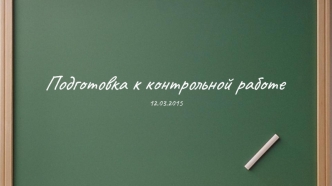 Подготовка к контрольной работе

12.03.2015